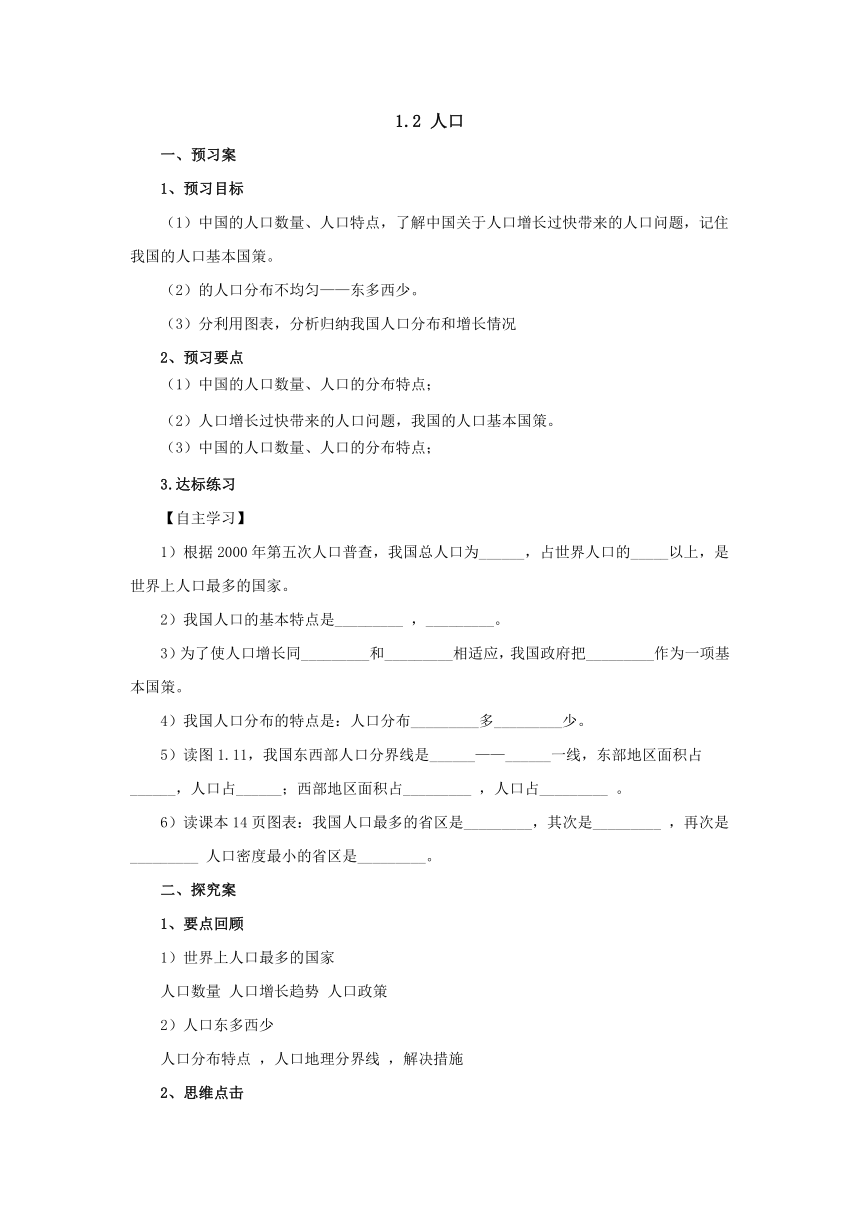 1.2 人口

一、预习案

1、预习目标

（1）中国的人口数量、人口特点，了解中国关于人口增长过快带来的人口问题，记住我国的人口基本国策。

（2）的人口分布不均匀——东多西少。

（3）分利用图表，分析归纳我国人口分布和增长情况

2、预习要点

（1）中国的人口数量、人口的分布特点；

（2）人口增长过快带来的人口问题，我国的人口基本国策。

（3）中国的人口数量、人口的分布特点；

3.达标练习

【自主学习】

1）根据 2000 年第五次人口普查，我国总人口为______，占世界人口的_____以上，是世界上人口最多的国家。

2）我国人口的基本特点是_________ ，_________。

3）为了使人口增长同_________和_________相适应，我国政府把_________作为一项基本国策。

4）我国人口分布的特点是：人口分布_________多_________少。

5）读图 1.11，我国东西部人口分界线是______——______一线，东部地区面积占______，人口占______；西部地区面积占_________ ，人口占_________ 。

6）读课本 14 页图表：我国人口最多的省区是_________，其次是_________ ，再次是_________ 人口密度最小的省区是_________。

二、探究案

1、要点回顾

1）世界上人口最多的国家

人口数量 人口增长趋势 人口政策

2）人口东多西少

人口分布特点 ，人口地理分界线 ，解决措施

2、思维点击